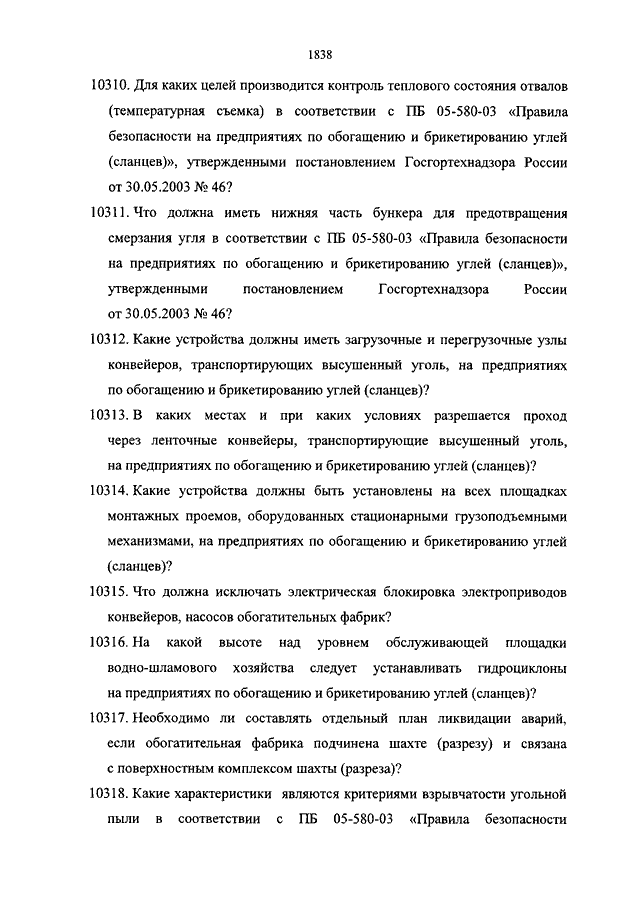 1838

10310. Для каких целей производится контроль теплового состояния отвалов (температурная съемка) в соответствии с ПБ 05-580-03 «Правила безопасности на предприятиях по обогащению и брикетированию углей (сланцев)», утвержденными постановлением Госгортехнадзора России от 30.05.2003 № 46?

10311. Что должна иметь нижняя часть бункера для предотвращения смерзания угля в соответствии с ПБ 05-580-03 «Правила безопасности на предприятиях по обогащению и брикетированию углей (сланцев)», утвержденными постановлением Госгортехнадзора России от 30.05.2003 № 46?

10312. Какие устройства должны иметь загрузочные и перегрузочные узлы конвейеров, транспортирующих высушенный уголь, на предприятиях по обогащению и брикетированию углей (сланцев)?

10313. В каких местах и при каких условиях разрешается проход через ленточные конвейеры, транспортирующие высушенный уголь, на предприятиях по обогащению и брикетированию углей (сланцев)?

10314. Какие устройства должны быть установлены на всех площадках монтажных проемов, оборудованных стационарными грузоподъемными механизмами, на предприятиях по обогащению и брикетированию углей (сланцев)?

10315. Что должна исключать электрическая блокировка электроприводов конвейеров, насосов обогатительных фабрик?

10316. На какой высоте над уровнем обслуживающей площадки водно-шламового хозяйства следует устанавливать гидроциклоны на предприятиях по обогащению и брикетированию углей (сланцев)?

10317. Необходимо ли составлять отдельный план ликвидации аварий, если обогатительная фабрика подчинена шахте (разрезу) и связана с поверхностным комплексом шахты (разреза)?

10318. Какие характеристики являются критериями взрывчатости угольной пыли в соответствии с ПБ 05-580-03 «Правила безопасности